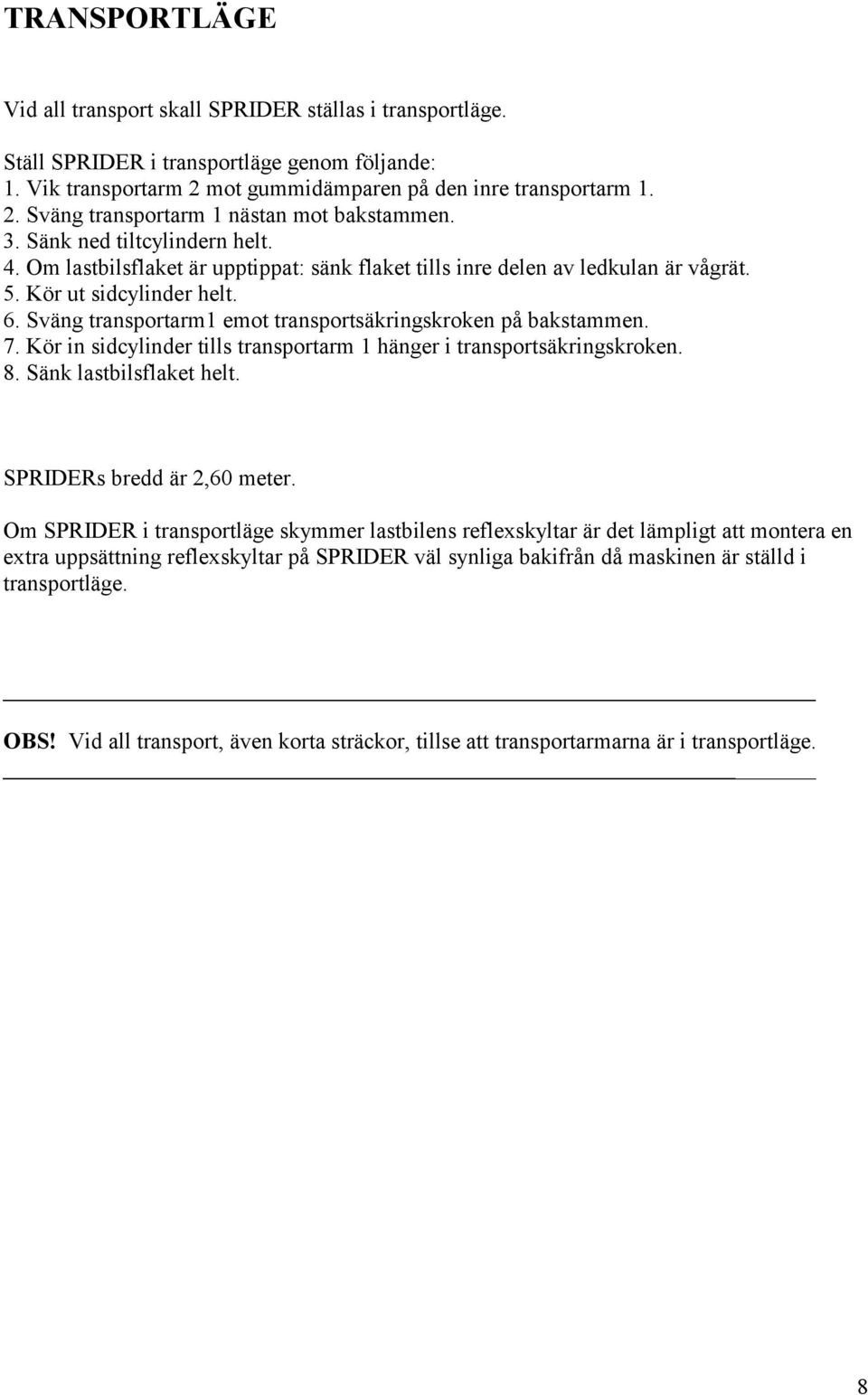 TRANSPORTLÄGE

Vid all transport skall SPRIDER ställas i transportläge.

Ställ SPRIDER i transportläge genom följande:
1. Vik transportarm 2 mot gummidämparen på den inre transportarm 1.
2. Sväng transportarm 1 nästan mot bakstammen.
3. Sänk ned tiltcylindern helt.
4. Om lastbilsflaket är upptippat: sänk flaket tills inre delen av ledkulan är vågrät.
5. Kör ut sidcylinder helt.
6. Sväng transportarm1 emot transportsäkringskroken på bakstammen.
7. Kör in sidcylinder tills transportarm 1 hänger i transportsäkringskroken.
8. Sänk lastbilsflaket helt.

SPRIDERs bredd är 2,60 meter.

Om SPRIDER i transportläge skymmer lastbilens reflexskyltar är det lämpligt att montera en extra uppsättning reflexskyltar på SPRIDER väl synliga bakifrån då maskinen är ställd i transportläge.

OBS! Vid all transport, även korta sträckor, tillse att transportarmarna är i transportläge.

8